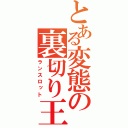 とある変態の裏切り王
ランスロット